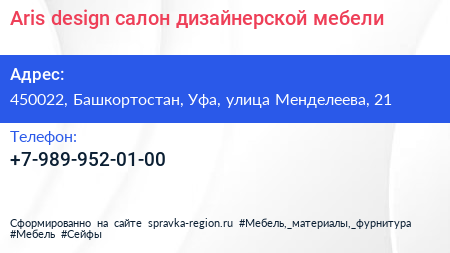 Aris design салон дизайнерской мебели

Адрес:
450022, Башкортостан, Уфа, улица Менделеева, 21

Телефон:
+7-989-952-01-00

Сформированно на сайте spravka-region.ru #Мебель,_материалы,_фурнитура #Мебель #Сейфы